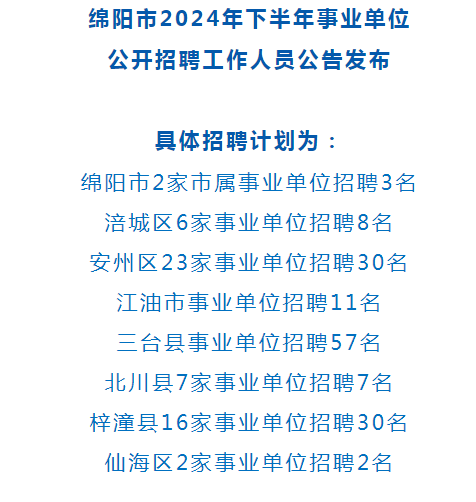 绵阳市2024年下半年事业单位
公开招聘工作人员公告发布

具体招聘计划为：
绵阳市2家市属事业单位招聘3名
涪城区6家事业单位招聘8名
安州区23家事业单位招聘30名
江油市事业单位招聘11名
三台县事业单位招聘57名
北川县7家事业单位招聘7名
梓潼县16家事业单位招聘30名
仙海区2家事业单位招聘2名